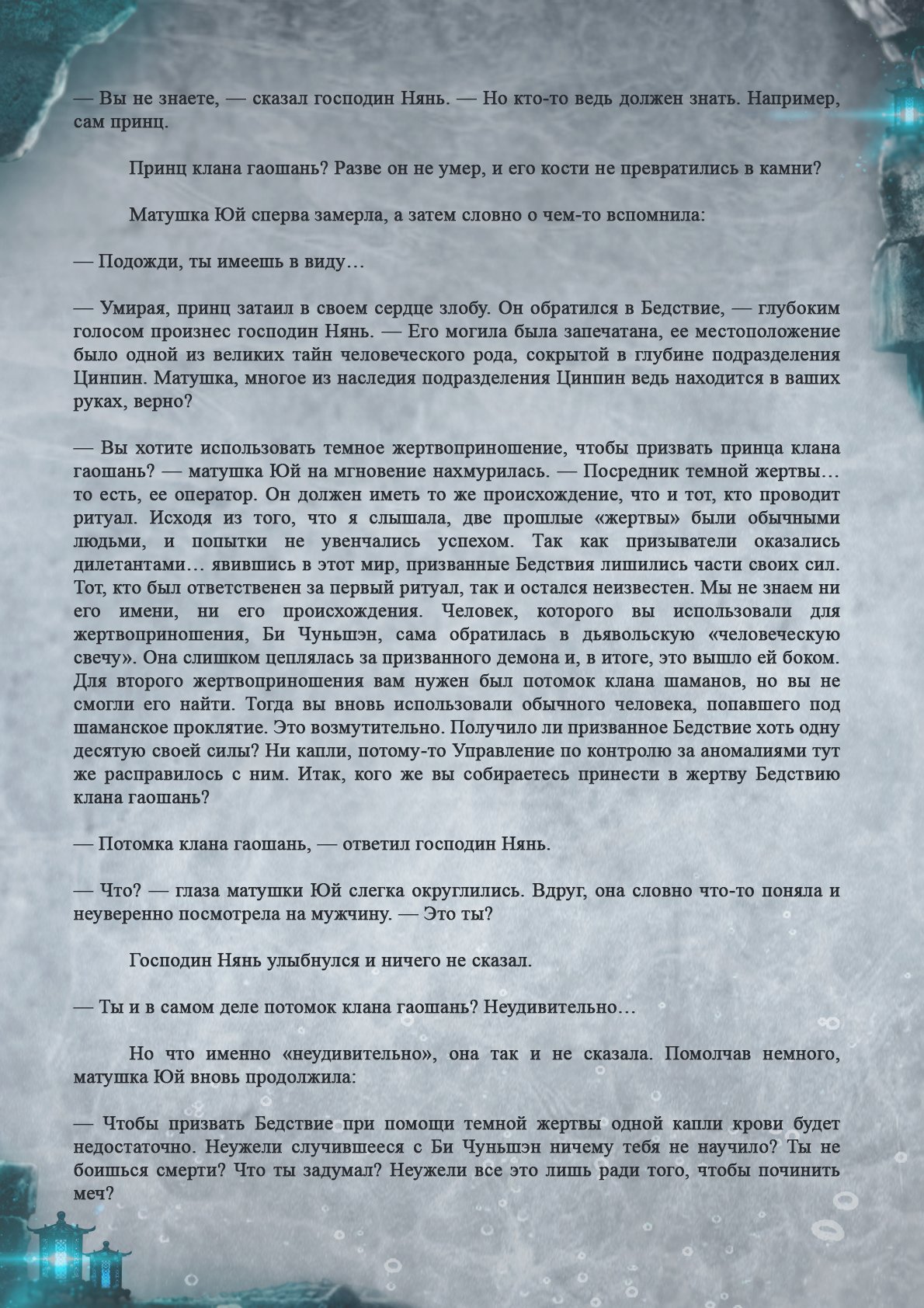 — Вы не знаете, — сказал господин Нянь. — Но кто-то ведь должен знать. Например, сам принц.

Принц клана гаошань? Разве он не умер, и его кости не превратились в камни?

Матушка Юй сперва замерла, а затем словно о чем-то вспомнила:

— Подожди, ты имеешь в виду…

— Умирая, принц затаил в своем сердце злобу. Он обратился в Бедствие, — глубоким голосом произнес господин Нянь. — Его могила была запечатана, ее местоположение было одной из великих тайн человеческого рода, сокрытой в глубине подразделения Цинпин. Матушка, многое из наследия подразделения Цинпин ведь находится в ваших руках, верно?

— Вы хотите использовать темное жертвоприношение, чтобы призвать принца клана гаошань? — матушка Юй на мгновение нахмурилась. — Посредник темной жертвы… то есть, ее оператор. Он должен иметь то же происхождение, что и тот, кто проводит ритуал. Исходя из того, что я слышала, две прошлые «жертвы» были обычными людьми, и попытки не увенчались успехом. Так как призыватели оказались дилетантами… явившись в этот мир, призванные Бедствия лишились части своих сил. Тот, кто был ответственен за первый ритуал, так и остался неизвестен. Мы не знаем ни его имени, ни его происхождения. Человек, которого вы использовали для жертвоприношения, Би Чуньшэн, сама обратилась в дьявольскую «человеческую свечу». Она слишком цеплялась за призванного демона и, в итоге, это вышло ей боком. Для второго жертвоприношения вам нужен был потомок клана шаманов, но вы не смогли его найти. Тогда вы вновь использовали обычного человека, попавшего под шаманское проклятие. Это возмутительно. Получило ли призванное Бедствие хоть одну десятую своей силы? Ни капли, потому-то Управление по контролю за аномалиями тут же расправилось с ним. Итак, кого же вы собираетесь принести в жертву Бедствию клана гаошань?

— Потомка клана гаошань, — ответил господин Нянь.

— Что? — глаза матушки Юй слегка округлились. Вдруг, она словно что-то поняла и неуверенно посмотрела на мужчину. — Это ты?

Господин Нянь улыбнулся и ничего не сказал.

— Ты и в самом деле потомок клана гаошань? Неудивительно…

Но что именно «неудивительно», она так и не сказала. Помолчав немного, матушка Юй вновь продолжила:

— Чтобы призвать Бедствие при помощи темной жертвы одной капли крови будет недостаточно. Неужели случившееся с Би Чуньшэн ничему тебя не научило? Ты не боишься смерти? Что ты задумал? Неужели все это лишь ради того, чтобы починить меч?